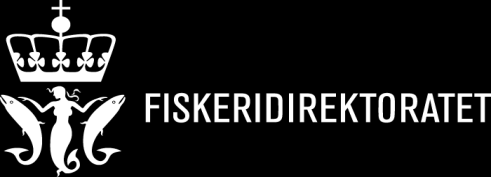 FISKERIDIREKTORATET